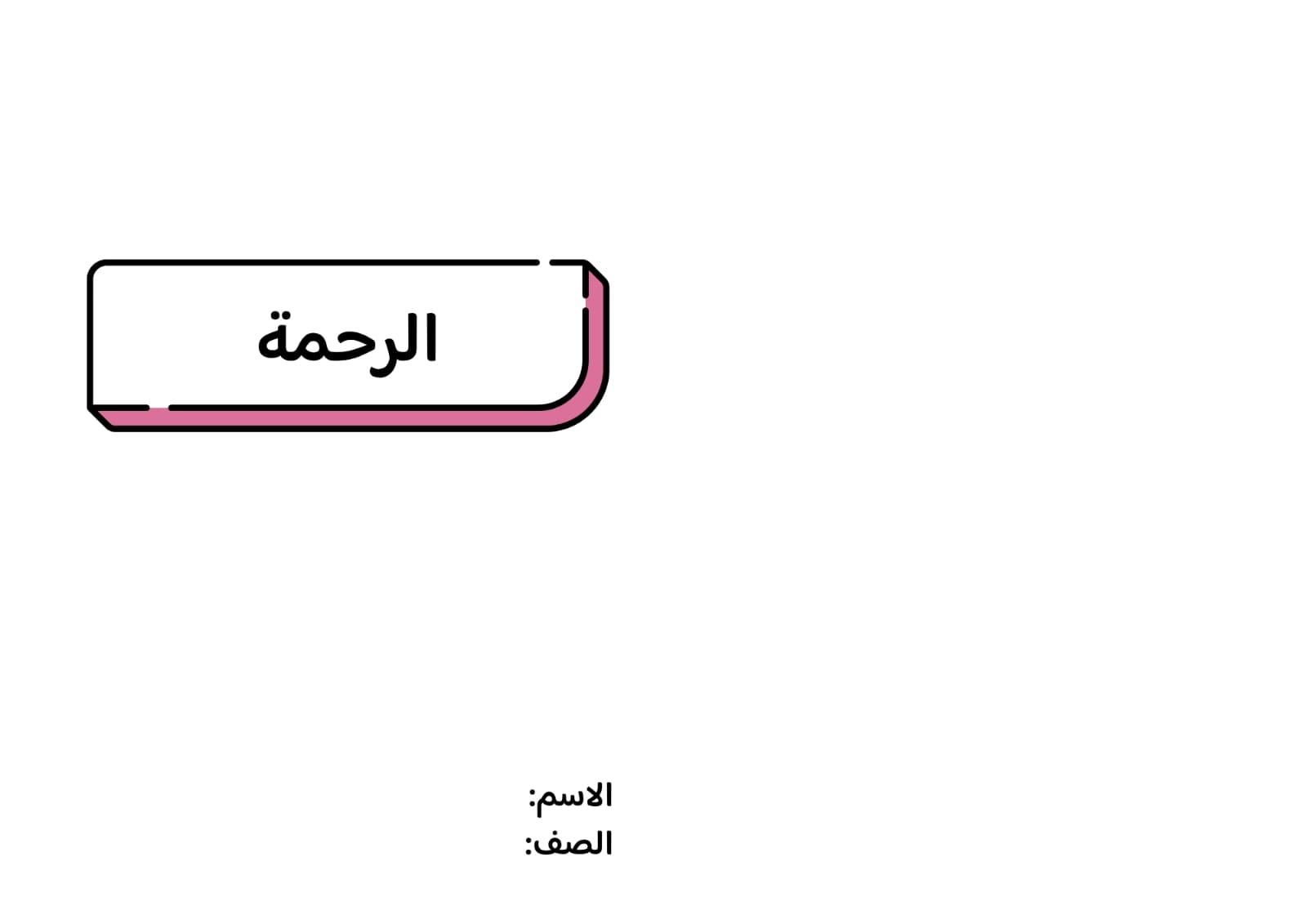 الرحمة

الاسم:
الصف: